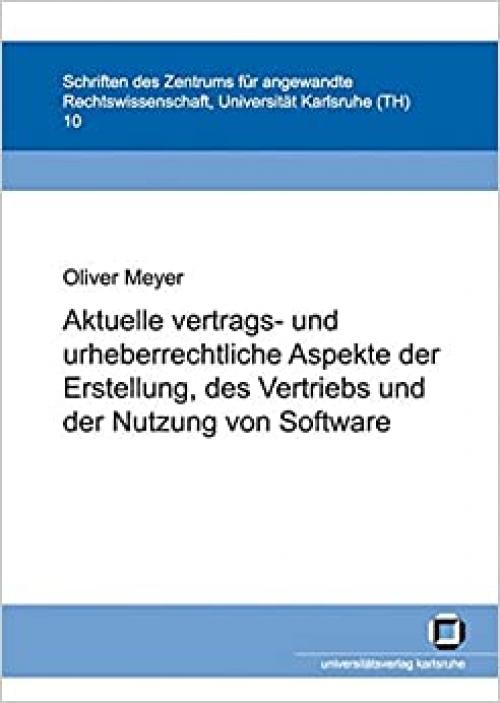 Schriften des Zentrums für angewandte Rechtswissenschaft, Universität Karlsruhe (TH)
10

Oliver Meyer

Aktuelle vertrags- und urheberrechtliche Aspekte der Erstellung, des Vertriebs und der Nutzung von Software

universitätsverlag karlsruhe